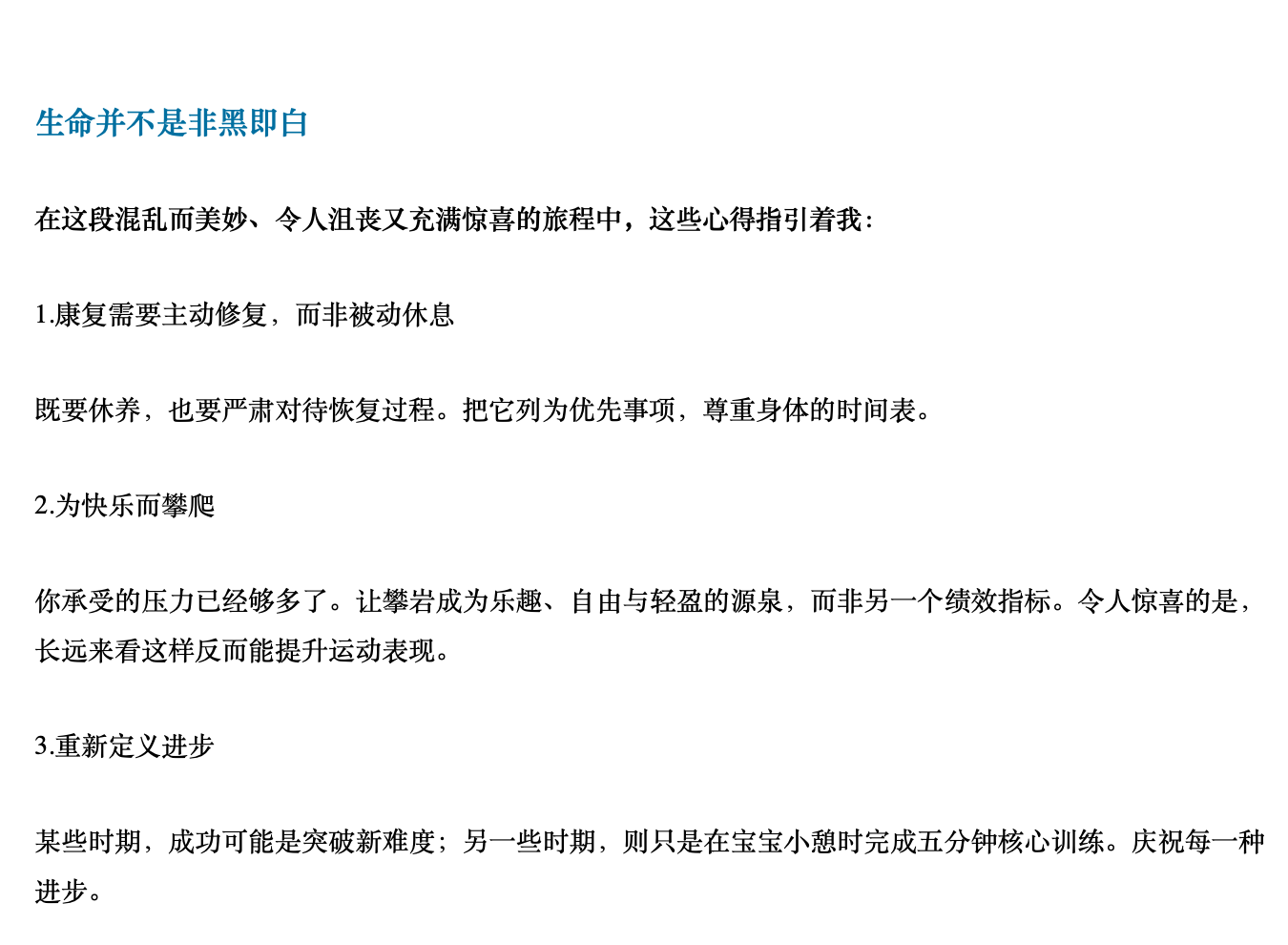 生命并不是非黑即白

在这段混乱而美妙、令人沮丧又充满惊喜的旅程中，这些心得指引着我：

1.康复需要主动修复，而非被动休息

既要休养，也要严肃对待恢复过程。把它列为优先事项，尊重身体的时间表。

2.为快乐而攀爬

你承受的压力已经够多了。让攀岩成为乐趣、自由与轻盈的源泉，而非另一个绩效指标。令人惊喜的是，长远来看这样反而能提升运动表现。

3.重新定义进步

某些时期，成功可能是突破新难度；另一些时期，则只是在宝宝小憩时完成五分钟核心训练。庆祝每一种进步。